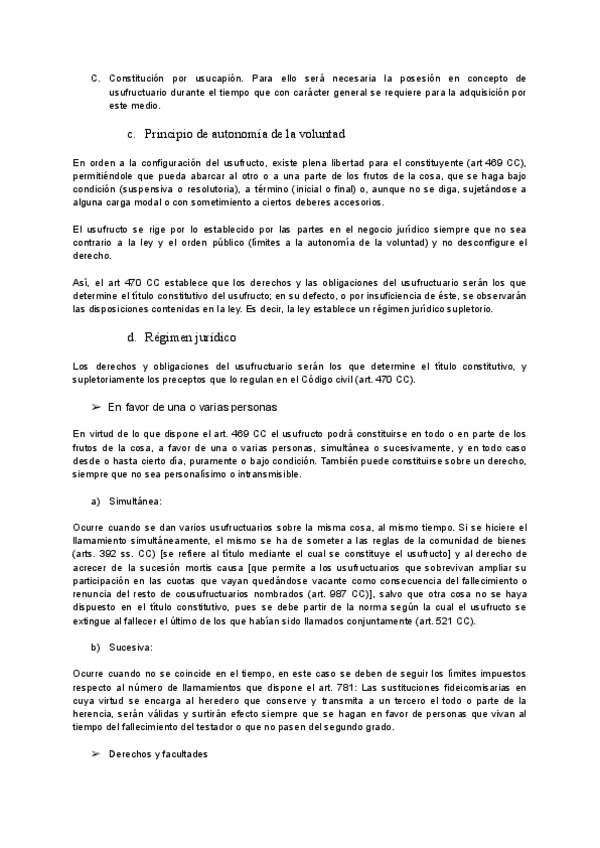 C. Constitución por usucapión. Para ello será necesaria la posesión en concepto de usufructuario durante el tiempo que con carácter general se requiere para la adquisición por este medio.

c. Principio de autonomía de la voluntad

En orden a la configuración del usufructo, existe plena libertad para el constituyente (art 469 CC), permitiéndole que pueda abarcar al otro o a una parte de los frutos de la cosa, que se haga bajo condición (suspensiva o resolutoria), a término (inicial o final) o, aunque no se diga, sujetándose a alguna carga modal o con sometimiento a ciertos deberes accesorios.

El usufructo se rige por lo establecido por las partes en el negocio jurídico siempre que no sea contrario a la ley y el orden público (límites a la autonomía de la voluntad) y no desconfigure el derecho.

Así, el art 470 CC establece que los derechos y las obligaciones del usufructuario serán los que determine el título constitutivo del usufructo; en su defecto, o por insuficiencia de éste, se observarán las disposiciones contenidas en la ley. Es decir, la ley establece un régimen jurídico supletorio.

d. Régimen jurídico

Los derechos y obligaciones del usufructuario serán los que determine el título constitutivo, y supletoriamente los preceptos que lo regulan en el Código civil (art. 470 CC).

➢ En favor de una o varias personas

En virtud de lo que dispone el art. 469 CC el usufructo podrá constituirse en todo o en parte de los frutos de la cosa, a favor de una o varias personas, simultánea o sucesivamente, y en todo caso desde o hasta cierto día, puramente o bajo condición. También puede constituirse sobre un derecho, siempre que no sea personalísimo o intransmisible.

a) Simultánea:

Ocurre cuando se dan varios usufructuarios sobre la misma cosa, al mismo tiempo. Si se hiciere el llamamiento simultáneamente, el mismo se ha de someter a las reglas de la comunidad de bienes (arts. 392 ss. CC) [se refiere al título mediante el cual se constituye el usufructo] y al derecho de acrecer de la sucesión mortis causa [que permite a los usufructuarios que sobrevivan ampliar su participación en las cuotas que vayan quedándose vacante como consecuencia del fallecimiento o renuncia del resto de cousufructuarios nombrados (art. 987 CC)], salvo que otra cosa no se haya dispuesto en el título constitutivo, pues se debe partir de la norma según la cual el usufructo se extingue al fallecer el último de los que habían sido llamados conjuntamente (art. 521 CC).

b) Sucesiva:

Ocurre cuando no se coincide en el tiempo, en este caso se deben de seguir los límites impuestos respecto al número de llamamientos que dispone el art. 781: Las sustituciones fideicomisarias en cuya virtud se encarga al heredero que conserve y transmita a un tercero el todo o parte de la herencia, serán válidas y surtirán efecto siempre que se hagan en favor de personas que vivan al tiempo del fallecimiento del testador o que no pasen del segundo grado.

➢ Derechos y facultades